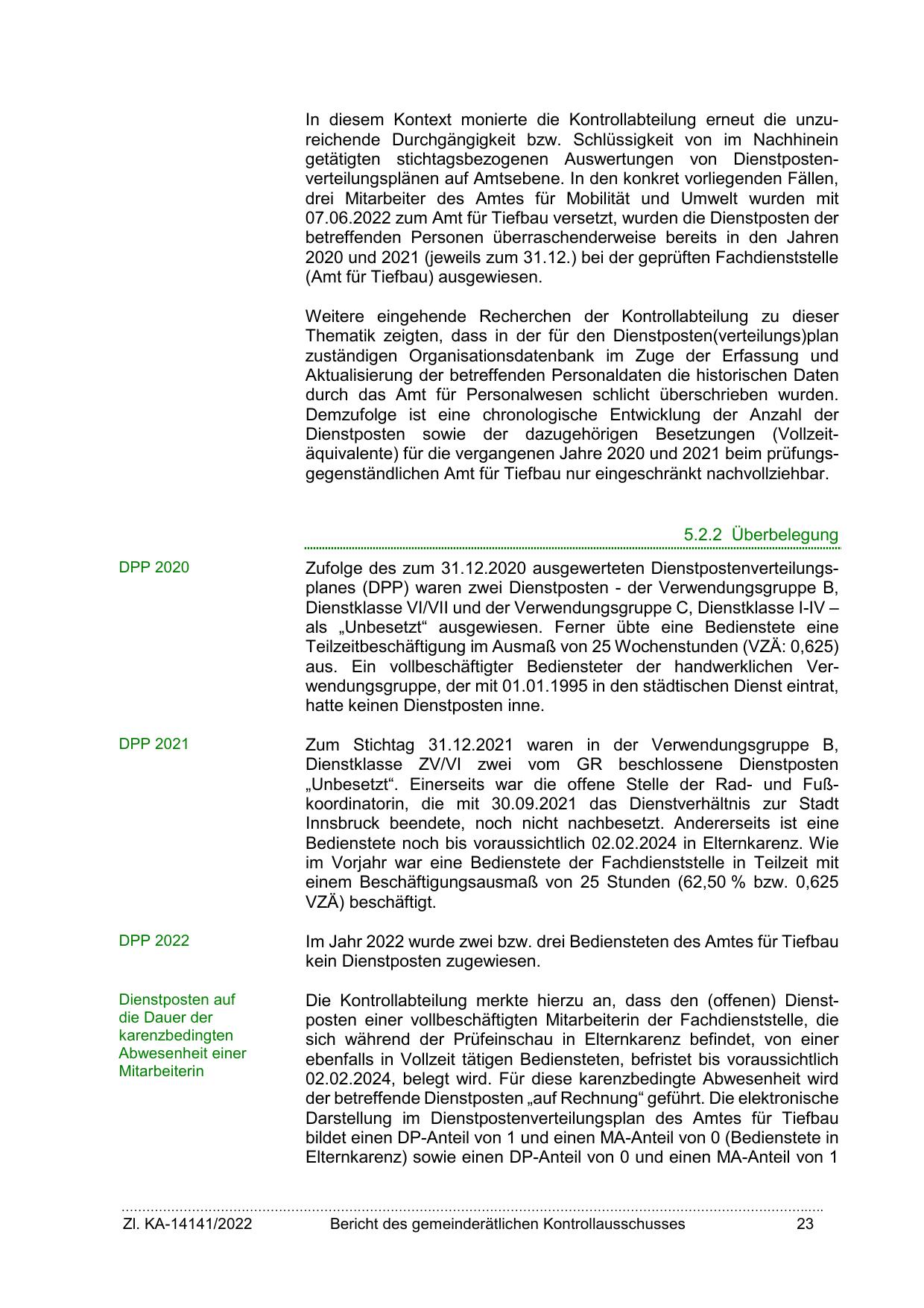 In diesem Kontext monierte die Kontrollabteilung erneut die unzureichende Durchgängigkeit bzw. Schlüssigkeit von im Nachhinein getätigten stichtagsbezogenen Auswertungen von Dienstpostenverteilungsplänen auf Amtsebene. In den konkret vorliegenden Fällen, drei Mitarbeiter des Amtes für Mobilität und Umwelt wurden mit 07.06.2022 zum Amt für Tiefbau versetzt, wurden die Dienstposten der betreffenden Personen überraschenderweise bereits in den Jahren 2020 und 2021 (jeweils zum 31.12.) bei der geprüften Fachdienststelle (Amt für Tiefbau) ausgewiesen.

Weitere eingehende Recherchen der Kontrollabteilung zu dieser Thematik zeigten, dass in der für den Dienstposten(verteilungs)plan zuständigen Organisationsdatenbank im Zuge der Erfassung und Aktualisierung der betreffenden Personaldaten die historischen Daten durch das Amt für Personalwesen schlicht überschrieben wurden. Demzufolge ist eine chronologische Entwicklung der Anzahl der Dienstposten sowie der dazugehörigen Besetzungen (Vollzeitäquivalente) für die vergangenen Jahre 2020 und 2021 beim prüfungsgegenständlichen Amt für Tiefbau nur eingeschränkt nachvollziehbar.

5.2.2 Überbelegung

DPP 2020

Zufolge des zum 31.12.2020 ausgewerteten Dienstpostenverteilungsplanes (DPP) waren zwei Dienstposten - der Verwendungsgruppe B, Dienstklasse VI/VII und der Verwendungsgruppe C, Dienstklasse I-IV – als „Unbesetzt“ ausgewiesen. Ferner übte eine Bedienstete eine Teilzeitbeschäftigung im Ausmaß von 25 Wochenstunden (VZÄ: 0,625) aus. Ein vollbeschäftigter Bediensteter der handwerklichen Verwendungsgruppe, der mit 01.01.1995 in den städtischen Dienst eintrat, hatte keinen Dienstposten inne.

DPP 2021

Zum Stichtag 31.12.2021 waren in der Verwendungsgruppe B, Dienstklasse ZV/VI zwei vom GR beschlossene Dienstposten „Unbesetzt“. Einerseits war die offene Stelle der Rad- und Fußkoordinatorin, die mit 30.09.2021 das Dienstverhältnis zur Stadt Innsbruck beendete, noch nicht nachbesetzt. Andererseits ist eine Bedienstete noch bis voraussichtlich 02.02.2024 in Elternkarenz. Wie im Vorjahr war eine Bedienstete der Fachdienststelle in Teilzeit mit einem Beschäftigungsausmaß von 25 Stunden (62,50 % bzw. 0,625 VZÄ) beschäftigt.

DPP 2022

Im Jahr 2022 wurde zwei bzw. drei Bediensteten des Amtes für Tiefbau kein Dienstposten zugewiesen.

Dienstposten auf die Dauer der karenzbedingten Abwesenheit einer Mitarbeiterin

Die Kontrollabteilung merkte hierzu an, dass den (offenen) Dienstposten einer vollbeschäftigten Mitarbeiterin der Fachdienststelle, die sich während der Prüfeinschau in Elternkarenz befindet, von einer ebenfalls in Vollzeit tätigen Bediensteten, befristet bis voraussichtlich 02.02.2024, belegt wird. Für diese karenzbedingte Abwesenheit wird der betreffende Dienstposten „auf Rechnung“ geführt. Die elektronische Darstellung im Dienstpostenverteilungsplan des Amtes für Tiefbau bildet einen DP-Anteil von 1 und einen MA-Anteil von 0 (Bedienstete in Elternkarenz) sowie einen DP-Anteil von 0 und einen MA-Anteil von 1

Zl. KA-14141/2022 Bericht des gemeinderätlichen Kontrollausschusses 23